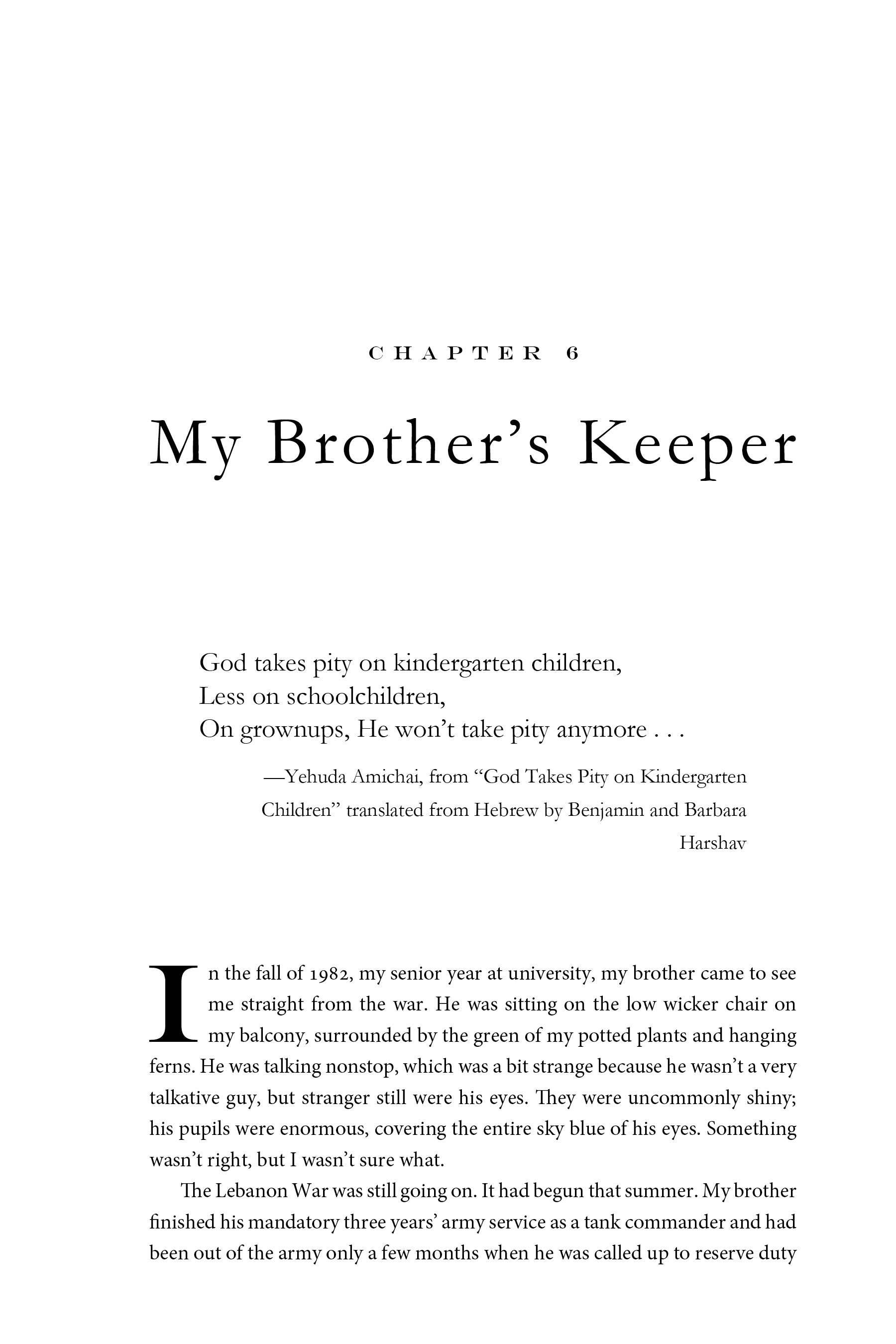 CHAPTER 6

My Brother's Keeper

God takes pity on kindergarten children,
Less on schoolchildren,
On grownups, He won't take pity anymore . . .

—Yehuda Amichai, from "God Takes Pity on Kindergarten Children" translated from Hebrew by Benjamin and Barbara Harshav

In the fall of 1982, my senior year at university, my brother came to see me straight from the war. He was sitting on the low wicker chair on my balcony, surrounded by the green of my potted plants and hanging ferns. He was talking nonstop, which was a bit strange because he wasn't a very talkative guy, but stranger still were his eyes. They were uncommonly shiny; his pupils were enormous, covering the entire sky blue of his eyes. Something wasn't right, but I wasn't sure what.

The Lebanon War was still going on. It had begun that summer. My brother finished his mandatory three years' army service as a tank commander and had been out of the army only a few months when he was called up to reserve duty